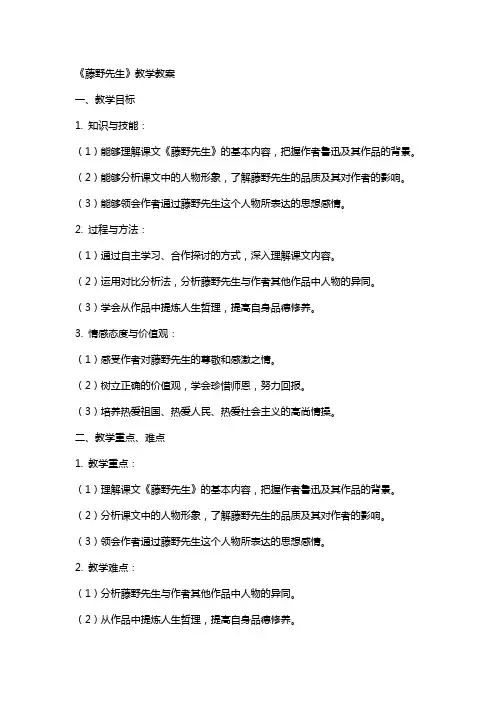 《藤野先生》教学教案

一、教学目标

1. 知识与技能：

（1）能够理解课文《藤野先生》的基本内容，把握作者鲁迅及其作品的背景。

（2）能够分析课文中的人物形象，了解藤野先生的品质及其对作者的影响。

（3）能够领会作者通过藤野先生这个人物所表达的思想感情。

2. 过程与方法：

（1）通过自主学习、合作探讨的方式，深入理解课文内容。

（2）运用对比分析法，分析藤野先生与作者其他作品中人物的异同。

（3）学会从作品中提炼人生哲理，提高自身品德修养。

3. 情感态度与价值观：

（1）感受作者对藤野先生的尊敬和感激之情。

（2）树立正确的价值观，学会珍惜师恩，努力回报。

（3）培养热爱祖国、热爱人民、热爱社会主义的高尚情操。

二、教学重点、难点

1. 教学重点：

（1）理解课文《藤野先生》的基本内容，把握作者鲁迅及其作品的背景。

（2）分析课文中的人物形象，了解藤野先生的品质及其对作者的影响。

（3）领会作者通过藤野先生这个人物所表达的思想感情。

2. 教学难点：

（1）分析藤野先生与作者其他作品中人物的异同。

（2）从作品中提炼人生哲理，提高自身品德修养。